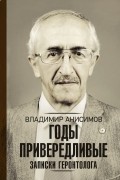 ВЛАДИМИР АНИСИМОВ

ГОДЫ ПРИВЕРЕДЛИВЫЕ

ЗАПИСКИ ГЕРОНТОЛОГА